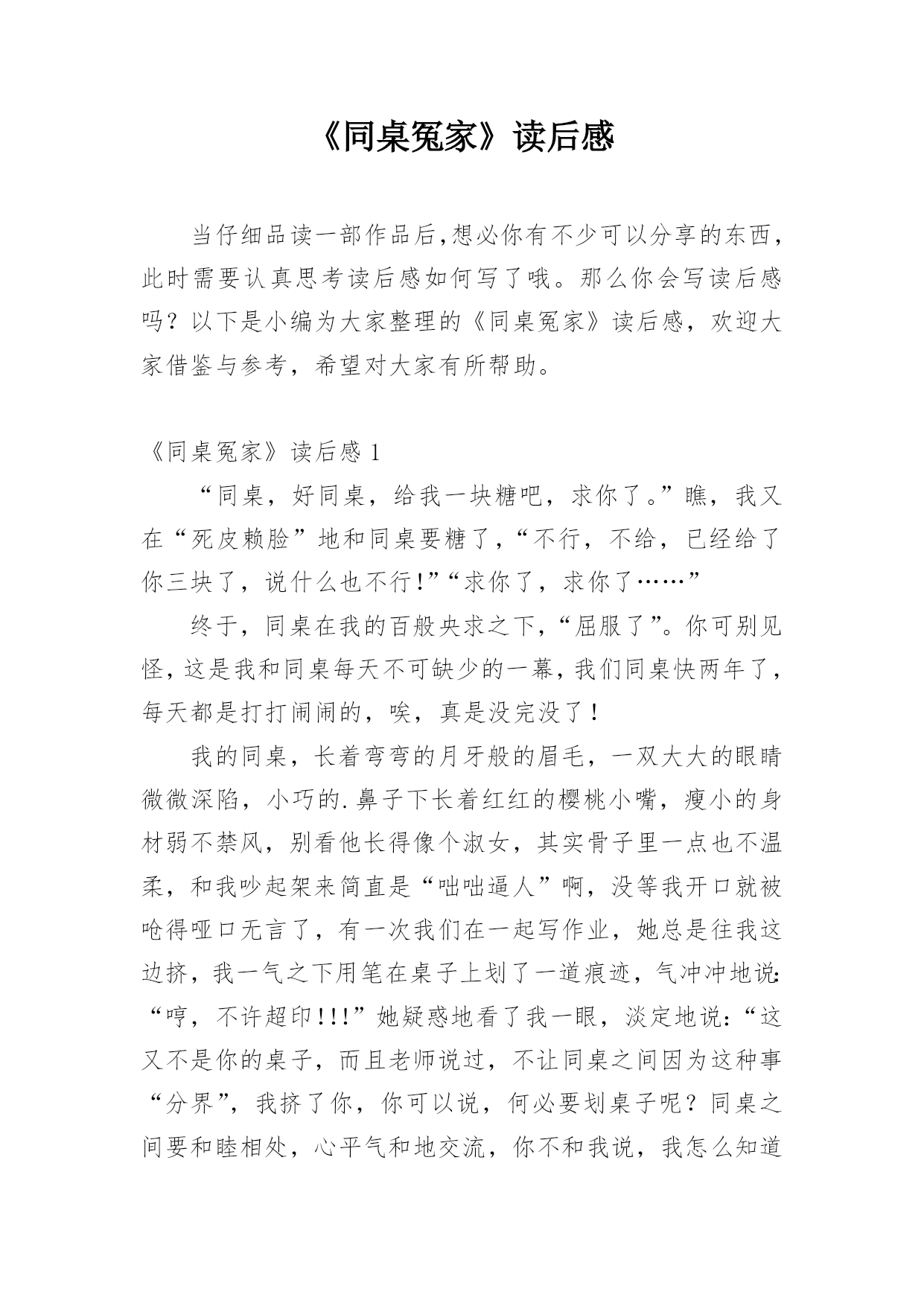 《同桌冤家》读后感

当仔细品读一部作品后,想必你有不少可以分享的东西,此时需要认真思考读后感如何写了哦。那么你会写读后感吗？以下是小编为大家整理的《同桌冤家》读后感，欢迎大家借鉴与参考，希望对大家有所帮助。

《同桌冤家》读后感 1

“同桌，好同桌，给我一块糖吧，求你了。”瞧，我又在“死皮赖脸”地和同桌要糖了,“不行，不给，已经给了你三块了，说什么也不行!”“求你了，求你了……”

终于，同桌在我的百般央求之下,“屈服了”。你可别见怪,这是我和同桌每天不可缺少的一幕,我们同桌快两年了,每天都是打打闹闹的，唉，真是没完没了！

我的同桌，长着弯弯的月牙般的眉毛，一双大大的眼睛微微深陷，小巧的.鼻子下长着红红的樱桃小嘴，瘦小的身材弱不禁风，别看他长得像个淑女，其实骨子里一点也不温柔，和我吵起架来简直是“咄咄逼人”啊，没等我开口就被呛得哑口无言了，有一次我们在一起写作业，她总是往我这边挤，我一气之下用笔在桌子上划了一道痕迹，气冲冲地说:“哼，不许超印!!!”她疑惑地看了我一眼，淡定地说:“这又不是你的桌子，而且老师说过，不让同桌之间因为这种事“分界”，我挤了你，你可以说，何必要划桌子呢？同桌之间要和睦相处，心平气和地交流，你不和我说，我怎么知道